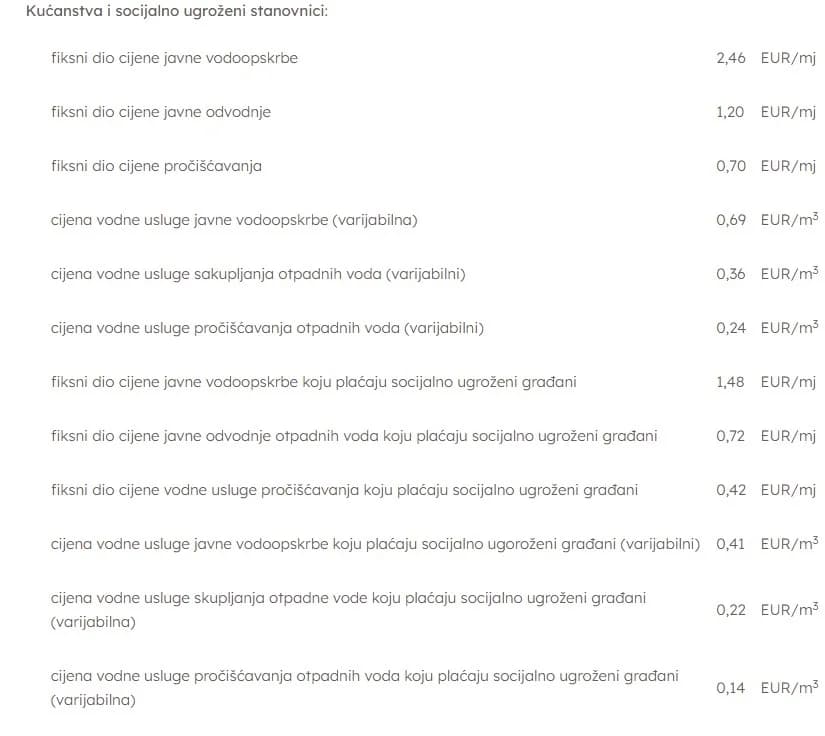 Kućanstva i socijalno ugroženi stanovnici:

| | | |
|---|---|---|
| fiksni dio cijene javne vodoopskrbe | 2,46 | EUR/mj |
| fiksni dio cijene javne odvodnje | 1,20 | EUR/mj |
| fiksni dio cijene pročišćavanja | 0,70 | EUR/mj |
| cijena vodne usluge javne vodoopskrbe (varijabilna) | 0,69 | EUR/$m^3$ |
| cijena vodne usluge sakupljanja otpadnih voda (varijabilni) | 0,36 | EUR/$m^3$ |
| cijena vodne usluge pročišćavanja otpadnih voda (varijabilni) | 0,24 | EUR/$m^3$ |
| fiksni dio cijene javne vodoopskrbe koju plaćaju socijalno ugroženi građani | 1,48 | EUR/mj |
| fiksni dio cijene javne odvodnje otpadnih voda koju plaćaju socijalno ugroženi građani | 0,72 | EUR/mj |
| fiksni dio cijene vodne usluge pročišćavanja koju plaćaju socijalno ugroženi građani | 0,42 | EUR/mj |
| cijena vodne usluge javne vodoopskrbe koju plaćaju socijalno ugoroženi građani (varijabilni) | 0,41 | EUR/$m^3$ |
| cijena vodne usluge skupljanja otpadne vode koju plaćaju socijalno ugroženi građani (varijabilna) | 0,22 | EUR/$m^3$ |
| cijena vodne usluge pročišćavanja otpadnih voda koju plaćaju socijalno ugroženi građani (varijabilna) | 0,14 | EUR/$m^3$ |